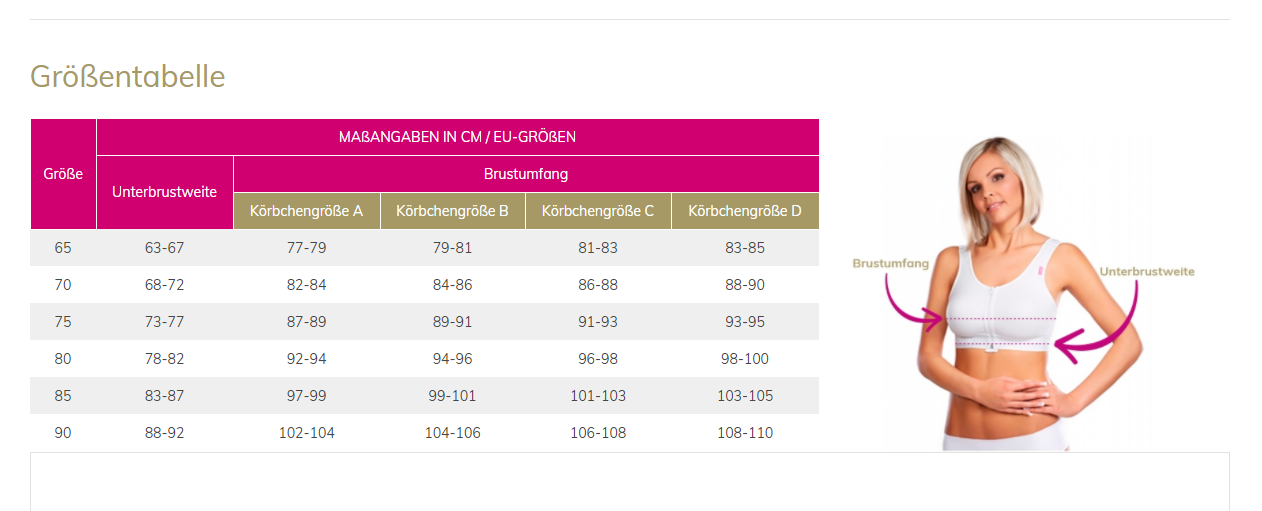 Größentabelle

| Größe | MAßANGABEN IN CM / EU-GRÖßEN | | | | |
|---|---|---|---|---|---|
| | Unterbrustweite | Brustumfang | | | |
| | | Körbchengröße A | Körbchengröße B | Körbchengröße C | Körbchengröße D |
| 65 | 63-67 | 77-79 | 79-81 | 81-83 | 83-85 |
| 70 | 68-72 | 82-84 | 84-86 | 86-88 | 88-90 |
| 75 | 73-77 | 87-89 | 89-91 | 91-93 | 93-95 |
| 80 | 78-82 | 92-94 | 94-96 | 96-98 | 98-100 |
| 85 | 83-87 | 97-99 | 99-101 | 101-103 | 103-105 |
| 90 | 88-92 | 102-104 | 104-106 | 106-108 | 108-110 |

Brustumfang

Unterbrustweite